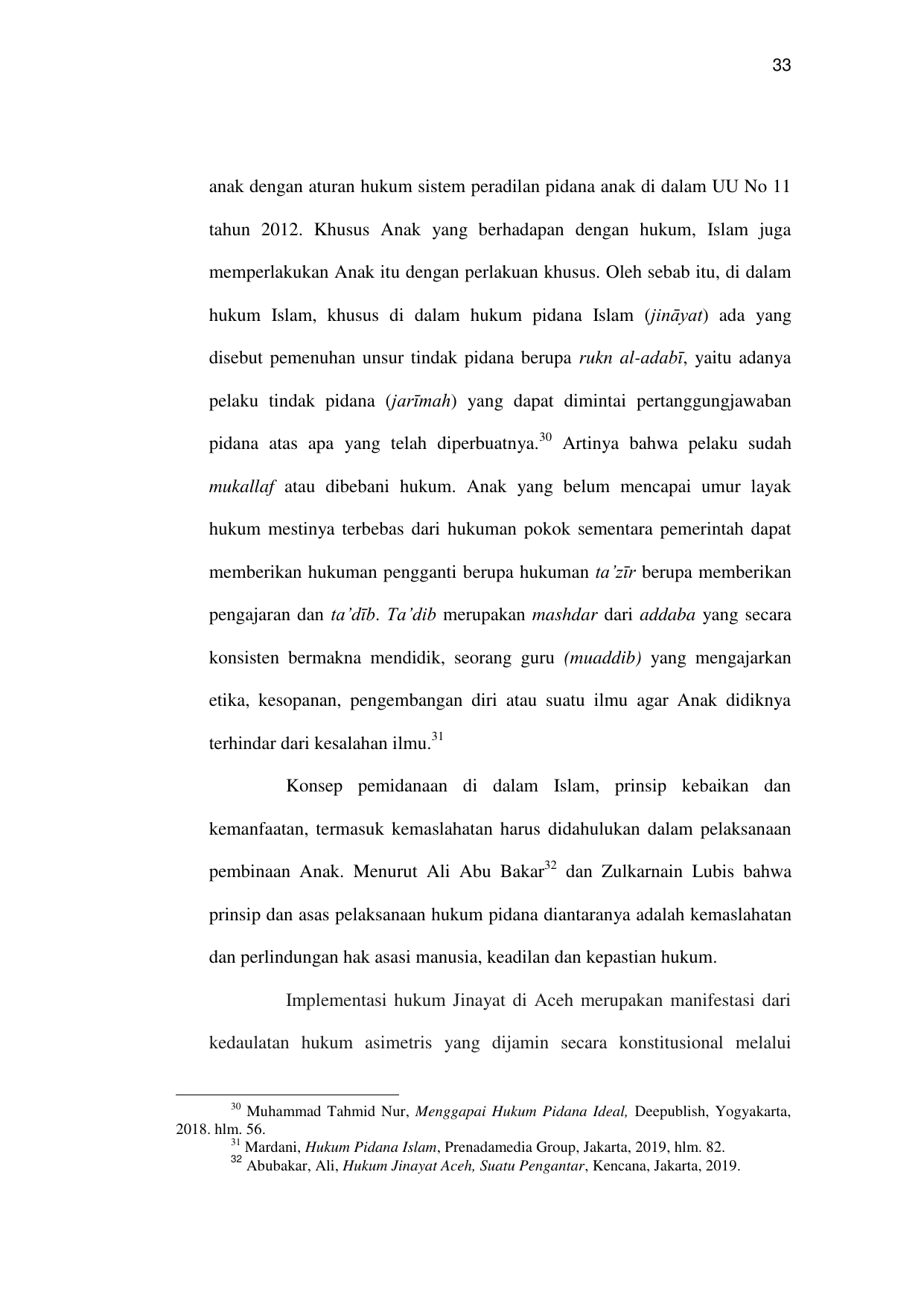 33

anak dengan aturan hukum sistem peradilan pidana anak di dalam UU No 11 tahun 2012. Khusus Anak yang berhadapan dengan hukum, Islam juga memperlakukan Anak itu dengan perlakuan khusus. Oleh sebab itu, di dalam hukum Islam, khusus di dalam hukum pidana Islam (jināyat) ada yang disebut pemenuhan unsur tindak pidana berupa rukn al-adabī, yaitu adanya pelaku tindak pidana (jarīmah) yang dapat dimintai pertanggungjawaban pidana atas apa yang telah diperbuatnya.$^{30}$ Artinya bahwa pelaku sudah mukallaf atau dibebani hukum. Anak yang belum mencapai umur layak hukum mestinya terbebas dari hukuman pokok sementara pemerintah dapat memberikan hukuman pengganti berupa hukuman ta'zīr berupa memberikan pengajaran dan ta'dīb. Ta'dib merupakan mashdar dari addaba yang secara konsisten bermakna mendidik, seorang guru (muaddib) yang mengajarkan etika, kesopanan, pengembangan diri atau suatu ilmu agar Anak didiknya terhindar dari kesalahan ilmu.$^{31}$

Konsep pemidanaan di dalam Islam, prinsip kebaikan dan kemanfaatan, termasuk kemaslahatan harus didahulukan dalam pelaksanaan pembinaan Anak. Menurut Ali Abu Bakar$^{32}$ dan Zulkarnain Lubis bahwa prinsip dan asas pelaksanaan hukum pidana diantaranya adalah kemaslahatan dan perlindungan hak asasi manusia, keadilan dan kepastian hukum.

Implementasi hukum Jinayat di Aceh merupakan manifestasi dari kedaulatan hukum asimetris yang dijamin secara konstitusional melalui

$^{30}$ Muhammad Tahmid Nur, Menggapai Hukum Pidana Ideal, Deepublish, Yogyakarta, 2018. hlm. 56.
$^{31}$ Mardani, Hukum Pidana Islam, Prenadamedia Group, Jakarta, 2019, hlm. 82.
$^{32}$ Abubakar, Ali, Hukum Jinayat Aceh, Suatu Pengantar, Kencana, Jakarta, 2019.